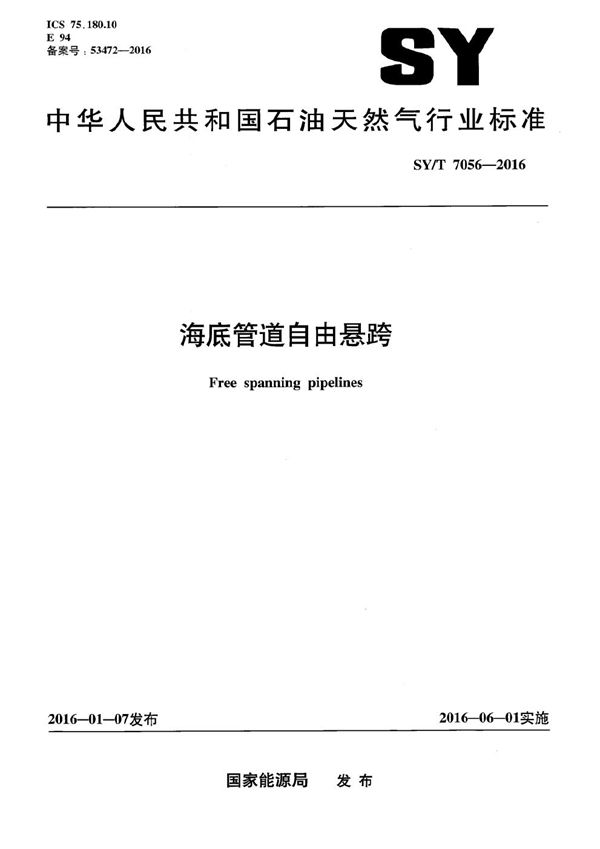 ICS 75.180.10
E 94
备案号：53472—2016

SY

中华人民共和国石油天然气行业标准

SY/T 7056—2016

海底管道自由悬跨

Free spanning pipelines

2016—01—07发布

2016—06—01实施

国家能源局　发布